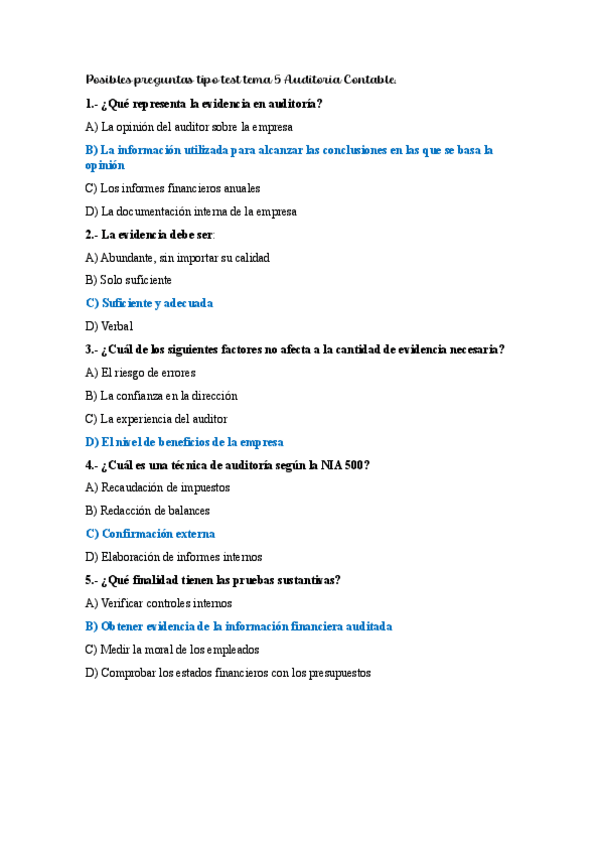 Posibles preguntas tipo test tema 5 Auditoria Contable.

1.- ¿Qué representa la evidencia en auditoría?

A) La opinión del auditor sobre la empresa

B) La información utilizada para alcanzar las conclusiones en las que se basa la opinión

C) Los informes financieros anuales

D) La documentación interna de la empresa

2.- La evidencia debe ser:

A) Abundante, sin importar su calidad

B) Solo suficiente

C) Suficiente y adecuada

D) Verbal

3.- ¿Cuál de los siguientes factores no afecta a la cantidad de evidencia necesaria?

A) El riesgo de errores

B) La confianza en la dirección

C) La experiencia del auditor

D) El nivel de beneficios de la empresa

4.- ¿Cuál es una técnica de auditoría según la NIA 500?

A) Recaudación de impuestos

B) Redacción de balances

C) Confirmación externa

D) Elaboración de informes internos

5.- ¿Qué finalidad tienen las pruebas sustantivas?

A) Verificar controles internos

B) Obtener evidencia de la información financiera auditada

C) Medir la moral de los empleados

D) Comprobar los estados financieros con los presupuestos